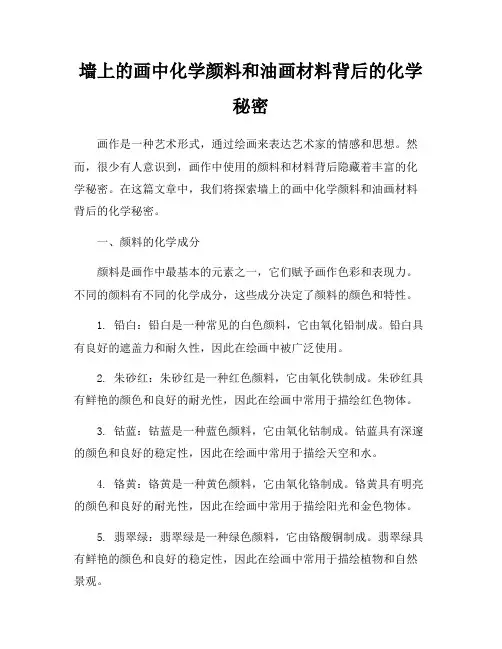 墙上的画中化学颜料和油画材料背后的化学秘密

画作是一种艺术形式，通过绘画来表达艺术家的情感和思想。然而，很少有人意识到，画作中使用的颜料和材料背后隐藏着丰富的化学秘密。在这篇文章中，我们将探索墙上的画中化学颜料和油画材料背后的化学秘密。

一、颜料的化学成分

颜料是画作中最基本的元素之一，它们赋予画作色彩和表现力。不同的颜料有不同的化学成分，这些成分决定了颜料的颜色和特性。

1. 铅白：铅白是一种常见的白色颜料，它由氧化铅制成。铅白具有良好的遮盖力和耐久性，因此在绘画中被广泛使用。

2. 朱砂红：朱砂红是一种红色颜料，它由氧化铁制成。朱砂红具有鲜艳的颜色和良好的耐光性，因此在绘画中常用于描绘红色物体。

3. 钴蓝：钴蓝是一种蓝色颜料，它由氧化钴制成。钴蓝具有深邃的颜色和良好的稳定性，因此在绘画中常用于描绘天空和水。

4. 铬黄：铬黄是一种黄色颜料，它由氧化铬制成。铬黄具有明亮的颜色和良好的耐光性，因此在绘画中常用于描绘阳光和金色物体。

5. 翡翠绿：翡翠绿是一种绿色颜料，它由铬酸铜制成。翡翠绿具有鲜艳的颜色和良好的稳定性，因此在绘画中常用于描绘植物和自然景观。